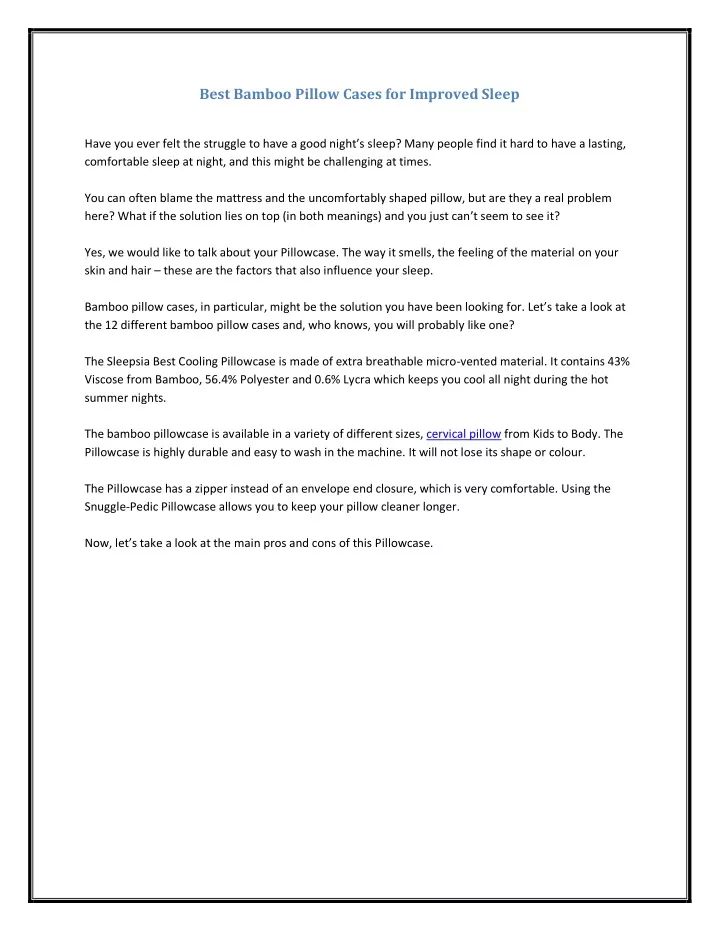 Best Bamboo Pillow Cases for Improved Sleep

Have you ever felt the struggle to have a good night's sleep? Many people find it hard to have a lasting, comfortable sleep at night, and this might be challenging at times.

You can often blame the mattress and the uncomfortably shaped pillow, but are they a real problem here? What if the solution lies on top (in both meanings) and you just can't seem to see it?

Yes, we would like to talk about your Pillowcase. The way it smells, the feeling of the material on your skin and hair – these are the factors that also influence your sleep.

Bamboo pillow cases, in particular, might be the solution you have been looking for. Let's take a look at the 12 different bamboo pillow cases and, who knows, you will probably like one?

The Sleepsia Best Cooling Pillowcase is made of extra breathable micro-vented material. It contains 43% Viscose from Bamboo, 56.4% Polyester and 0.6% Lycra which keeps you cool all night during the hot summer nights.

The bamboo pillowcase is available in a variety of different sizes, cervical pillow from Kids to Body. The Pillowcase is highly durable and easy to wash in the machine. It will not lose its shape or colour.

The Pillowcase has a zipper instead of an envelope end closure, which is very comfortable. Using the Snuggle-Pedic Pillowcase allows you to keep your pillow cleaner longer.

Now, let's take a look at the main pros and cons of this Pillowcase.